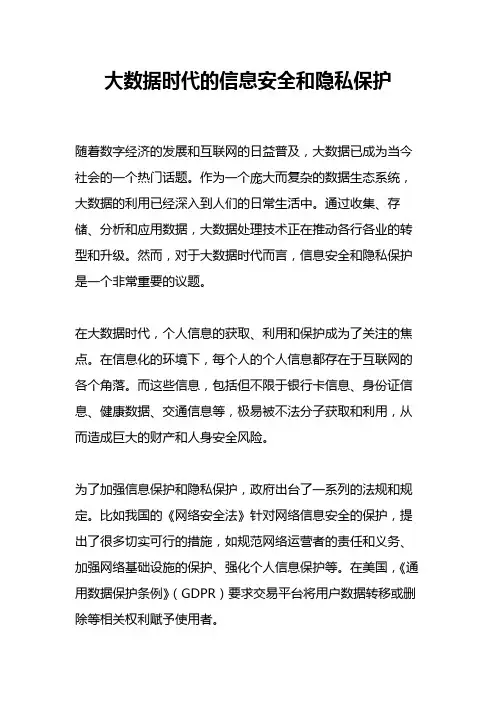 大数据时代的信息安全和隐私保护

随着数字经济的发展和互联网的日益普及，大数据已成为当今社会的一个热门话题。作为一个庞大而复杂的数据生态系统，大数据的利用已经深入到人们的日常生活中。通过收集、存储、分析和应用数据，大数据处理技术正在推动各行各业的转型和升级。然而，对于大数据时代而言，信息安全和隐私保护是一个非常重要的议题。

在大数据时代，个人信息的获取、利用和保护成为了关注的焦点。在信息化的环境下，每个人的个人信息都存在于互联网的各个角落。而这些信息，包括但不限于银行卡信息、身份证信息、健康数据、交通信息等，极易被不法分子获取和利用，从而造成巨大的财产和人身安全风险。

为了加强信息保护和隐私保护，政府出台了一系列的法规和规定。比如我国的《网络安全法》针对网络信息安全的保护，提出了很多切实可行的措施，如规范网络运营者的责任和义务、加强网络基础设施的保护、强化个人信息保护等。在美国，《通用数据保护条例》（GDPR）要求交易平台将用户数据转移或删除等相关权利赋予使用者。